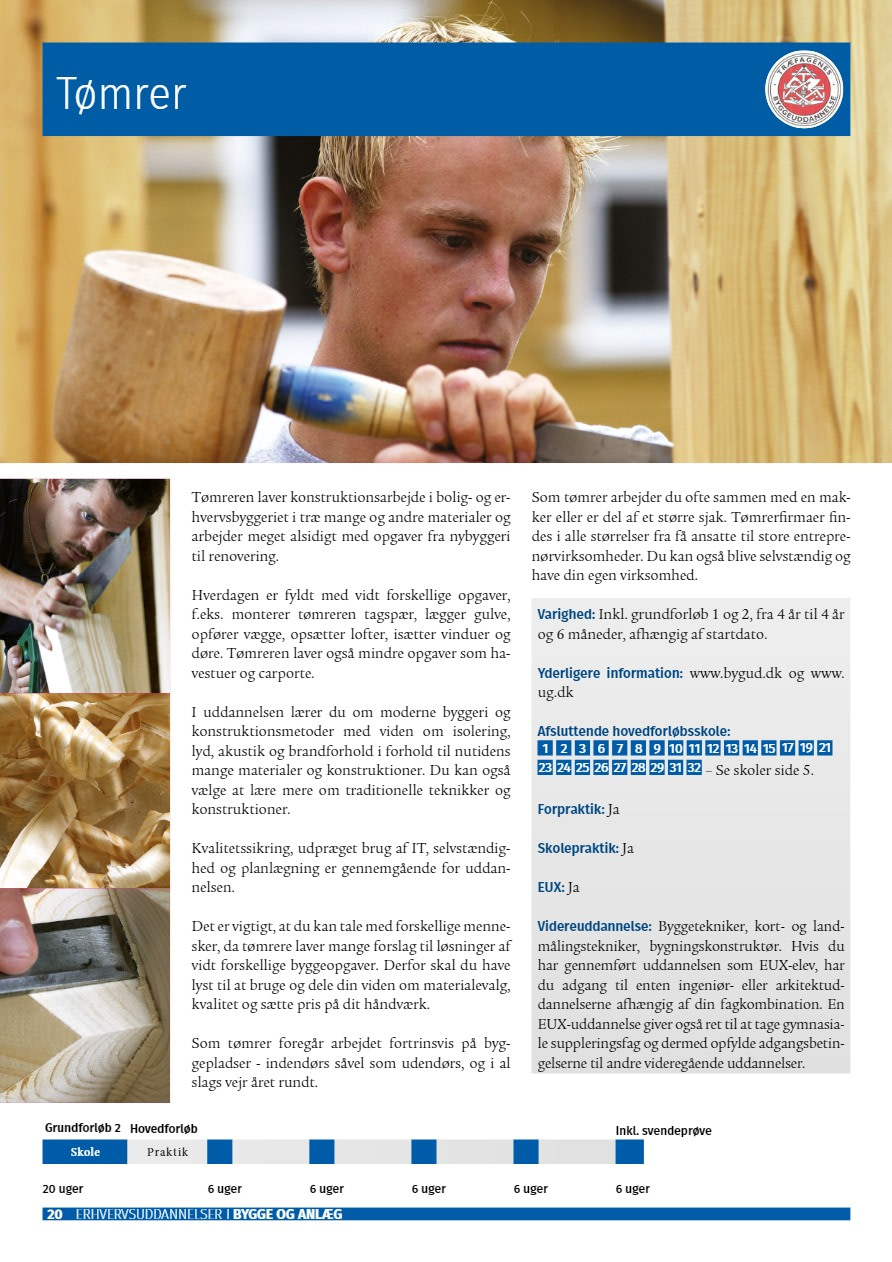 Tømrer

TRÆFAGENES BYGGEUDDANNELSE

Tømreren laver konstruktionsarbejde i bolig- og erhvervsbyggeriet i træ mange og andre materialer og arbejder meget alsidigt med opgaver fra nybyggeri til renovering.

Hverdagen er fyldt med vidt forskellige opgaver, f.eks. monterer tømreren tagspær, lægger gulve, opfører vægge, opsætter lofter, isætter vinduer og døre. Tømreren laver også mindre opgaver som havestuer og carporte.

I uddannelsen lærer du om moderne byggeri og konstruktionsmetoder med viden om isolering, lyd, akustik og brandforhold i forhold til nutidens mange materialer og konstruktioner. Du kan også vælge at lære mere om traditionelle teknikker og konstruktioner.

Kvalitetssikring, udpræget brug af IT, selvstændighed og planlægning er gennemgående for uddannelsen.

Det er vigtigt, at du kan tale med forskellige mennesker, da tømrere laver mange forslag til løsninger af vidt forskellige byggeopgaver. Derfor skal du have lyst til at bruge og dele din viden om materialevalg, kvalitet og sætte pris på dit håndværk.

Som tømrer foregår arbejdet fortrinsvis på byggepladser - indendørs såvel som udendørs, og i al slags vejr året rundt.

Som tømrer arbejder du ofte sammen med en makker eller er del af et større sjak. Tømrerfirmaer findes i alle størrelser fra få ansatte til store entreprenørvirksomheder. Du kan også blive selvstændig og have din egen virksomhed.

Varighed: Inkl. grundforløb 1 og 2, fra 4 år til 4 år og 6 måneder, afhængig af startdato.

Yderligere information: www.bygud.dk og www.ug.dk

Afsluttende hovedforløbsskole:
1 2 3 6 7 8 9 10 11 12 13 14 15 17 19 21 23 24 25 26 27 28 29 31 32 – Se skoler side 5.

Forpraktik: Ja

Skolepraktik: Ja

EUX: Ja

Videreuddannelse: Byggetekniker, kort- og landmålingstekniker, bygningskonstruktør. Hvis du har gennemført uddannelsen som EUX-elev, har du adgang til enten ingeniør- eller arkitektuddannelserne afhængig af din fagkombination. En EUX-uddannelse giver også ret til at tage gymnasiale suppleringsfag og dermed opfylde adgangsbetingelserne til andre videregående uddannelser.

Grundforløb 2 Hovedforløb Inkl. svendeprøve
Skole Praktik
20 uger 6 uger 6 uger 6 uger 6 uger 6 uger

20 ERHVERVSUDDANNELSER | BYGGE OG ANLÆG